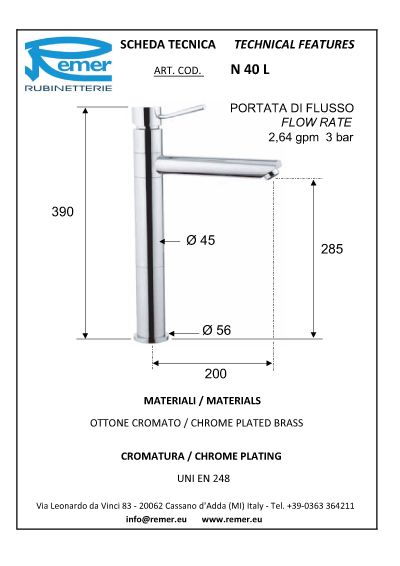 Remer
RUBINETTERIE

SCHEDA TECNICA TECHNICAL FEATURES

ART. COD. N 40 L

PORTATA DI FLUSSO
FLOW RATE
2,64 gpm 3 bar

390

Ø 45

285

Ø 56

200

MATERIALI / MATERIALS

OTTONE CROMATO / CHROME PLATED BRASS

CROMATURA / CHROME PLATING

UNI EN 248

Via Leonardo da Vinci 83 - 20062 Cassano d'Adda (MI) Italy - Tel. +39-0363 364211
info@remer.eu www.remer.eu